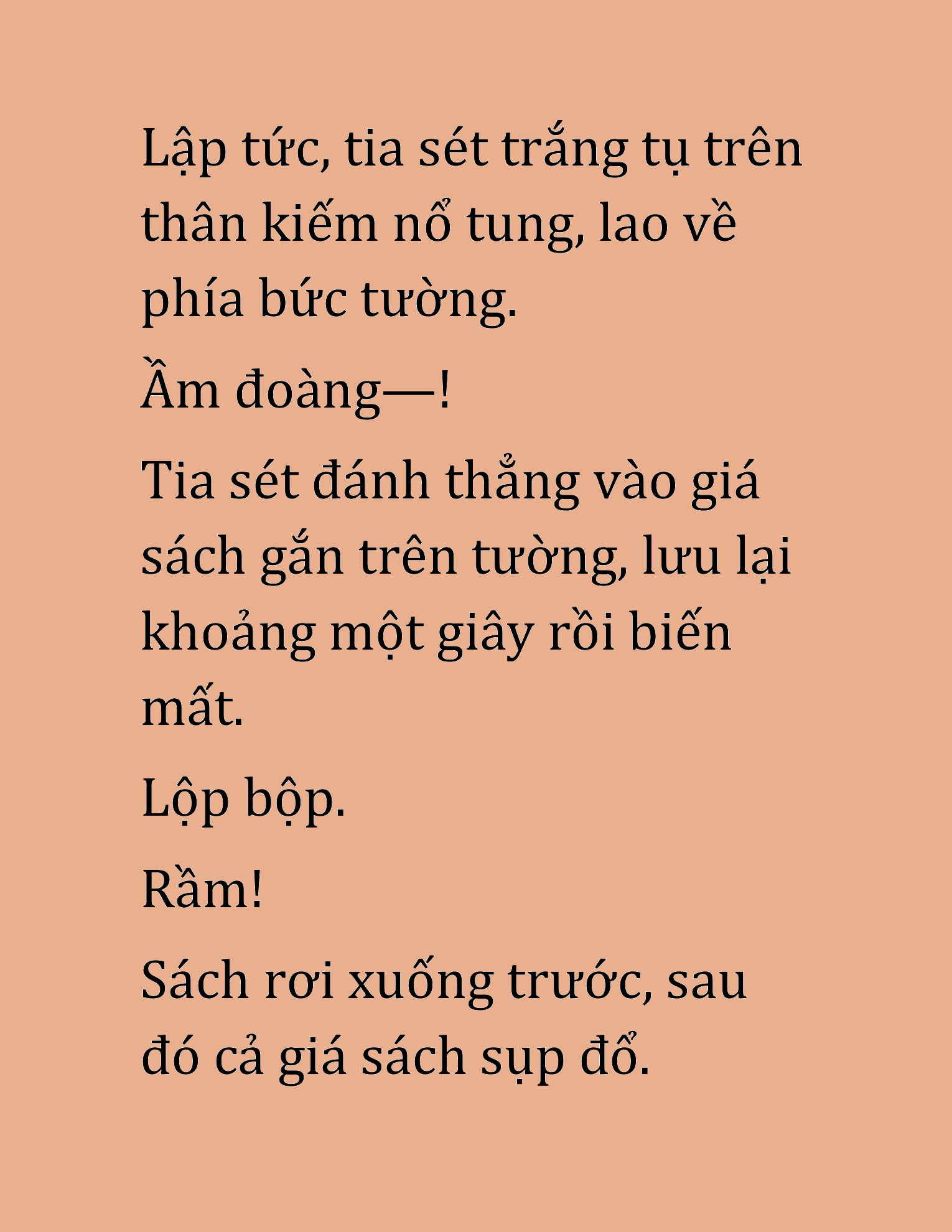 Lập tức, tia sét trắng tụ trên thân kiếm nổ tung, lao về phía bức tường.

Ầm đoàng—!

Tia sét đánh thẳng vào giá sách gắn trên tường, lưu lại khoảng một giây rồi biến mất.

Lộp bộp.

Rầm!

Sách rơi xuống trước, sau đó cả giá sách sụp đổ.